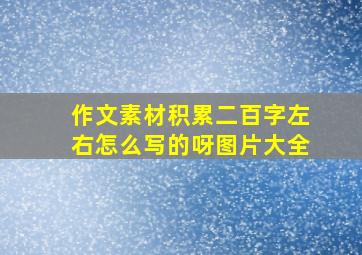 作文素材积累二百字左右怎么写的呀图片大全